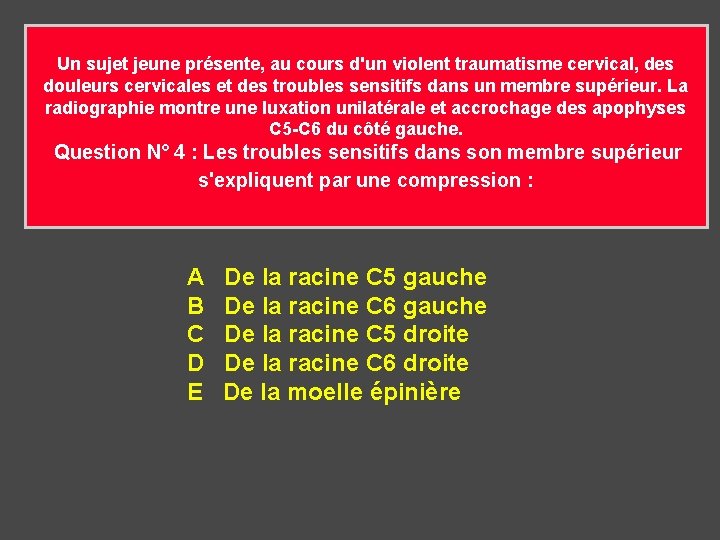 Un sujet jeune présente, au cours d'un violent traumatisme cervical, des douleurs cervicales et des troubles sensitifs dans un membre supérieur. La radiographie montre une luxation unilatérale et accrochage des apophyses C5-C6 du côté gauche.

Question N° 4 : Les troubles sensitifs dans son membre supérieur s'expliquent par une compression :

A De la racine C5 gauche
B De la racine C6 gauche
C De la racine C5 droite
D De la racine C6 droite
E De la moelle épinière